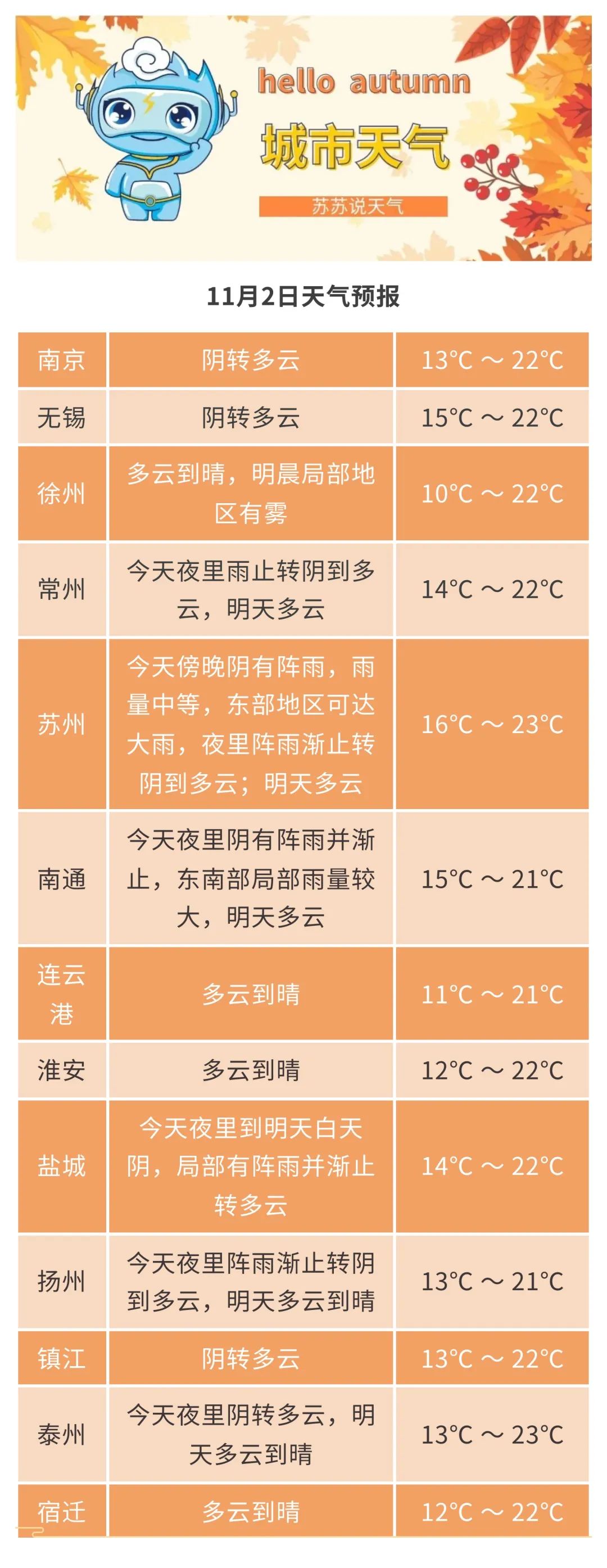 hello autumn
城市天气
苏苏说天气

11月2日天气预报

| 南京 | 阴转多云 | 13°C ～ 22°C |
|---|---|---|
| 无锡 | 阴转多云 | 15°C ～ 22°C |
| 徐州 | 多云到晴，明晨局部地区有雾 | 10°C ～ 22°C |
| 常州 | 今天夜里雨止转阴到多云，明天多云 | 14°C ～ 22°C |
| 苏州 | 今天傍晚阴有阵雨，雨量中等，东部地区可达大雨，夜里阵雨渐止转阴到多云；明天多云 | 16°C ～ 23°C |
| 南通 | 今天夜里阴有阵雨并渐止，东南部局部雨量较大，明天多云 | 15°C ～ 21°C |
| 连云港 | 多云到晴 | 11°C ～ 21°C |
| 淮安 | 多云到晴 | 12°C ～ 22°C |
| 盐城 | 今天夜里到明天白天阴，局部有阵雨并渐止转多云 | 14°C ～ 22°C |
| 扬州 | 今天夜里阵雨渐止转阴到多云，明天多云到晴 | 13°C ～ 21°C |
| 镇江 | 阴转多云 | 13°C ～ 22°C |
| 泰州 | 今天夜里阴转多云，明天多云到晴 | 13°C ～ 23°C |
| 宿迁 | 多云到晴 | 12°C ～ 22°C |